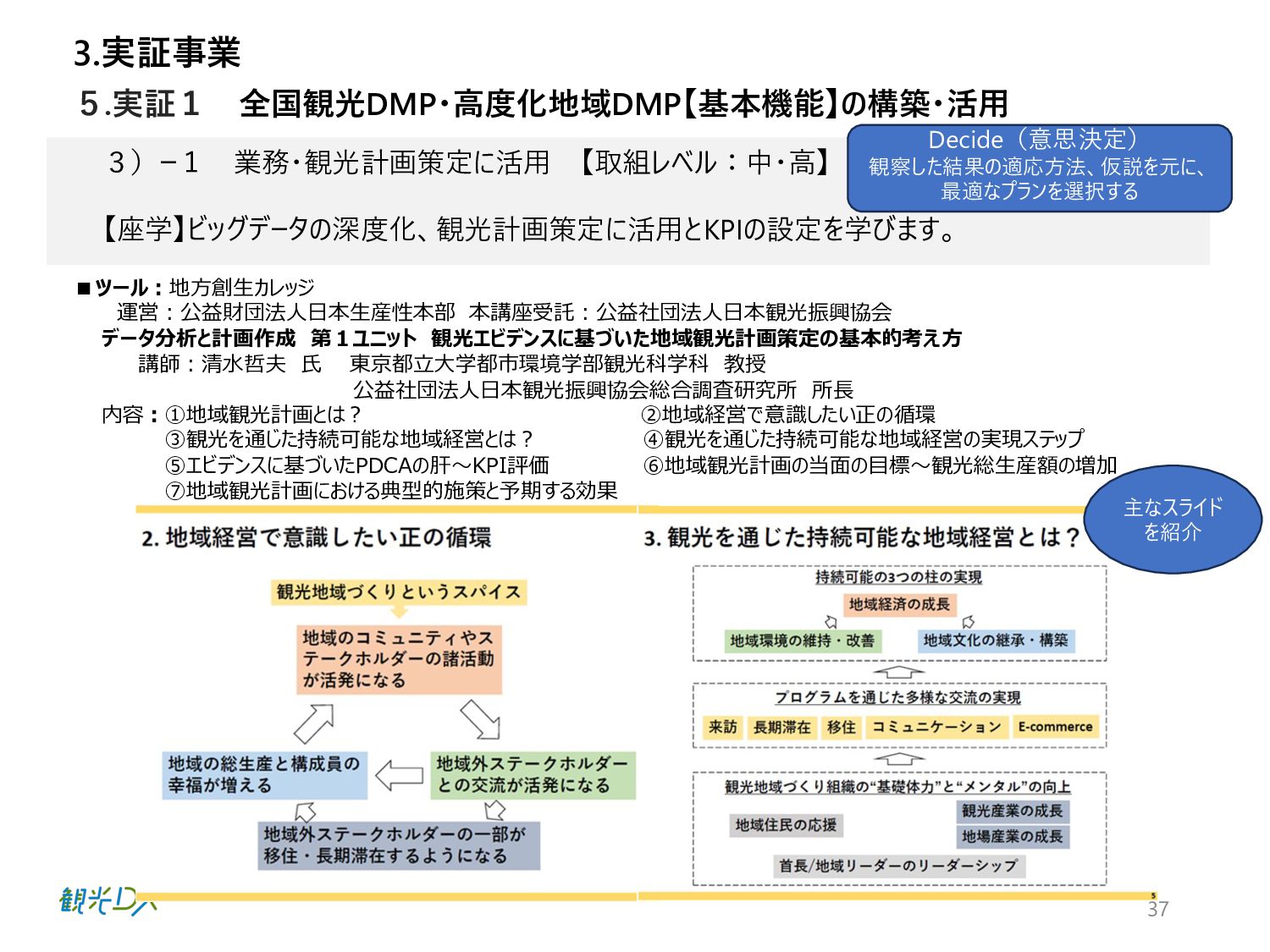 3.実証事業

５.実証１　全国観光DMP・高度化地域DMP【基本機能】の構築・活用

３）－１　業務・観光計画策定に活用　【取組レベル：中・高】

Decide（意思決定）
観察した結果の適応方法、仮説を元に、最適なプランを選択する

【座学】ビッグデータの深度化、観光計画策定に活用とKPIの設定を学びます。

■ツール：地方創生カレッジ
運営：公益財団法人日本生産性本部　本講座受託：公益社団法人日本観光振興協会
データ分析と計画作成　第１ユニット　観光エビデンスに基づいた地域観光計画策定の基本的考え方
講師：清水哲夫　氏　東京都立大学都市環境学部観光科学科　教授
公益社団法人日本観光振興協会総合調査研究所　所長
内容：①地域観光計画とは？
②地域経営で意識したい正の循環
③観光を通じた持続可能な地域経営とは？
④観光を通じた持続可能な地域経営の実現ステップ
⑤エビデンスに基づいたPDCAの肝～KPI評価
⑥地域観光計画の当面の目標～観光総生産額の増加
⑦地域観光計画における典型的施策と予期する効果

主なスライドを紹介

2. 地域経営で意識したい正の循環

観光地域づくりというスパイス
地域のコミュニティやステークホルダーの諸活動が活発になる
地域外ステークホルダーとの交流が活発になる
地域外ステークホルダーの一部が移住・長期滞在するようになる
地域の総生産と構成員の幸福が増える

3. 観光を通じた持続可能な地域経営とは？

持続可能の3つの柱の実現
地域経済の成長
地域環境の維持・改善
地域文化の継承・構築
プログラムを通じた多様な交流の実現
来訪　長期滞在　移住　コミュニケーション　E-commerce
観光地域づくり組織の“基礎体力”と“メンタル”の向上
地域住民の応援
観光産業の成長
地場産業の成長
首長/地域リーダーのリーダーシップ

観光DX

37